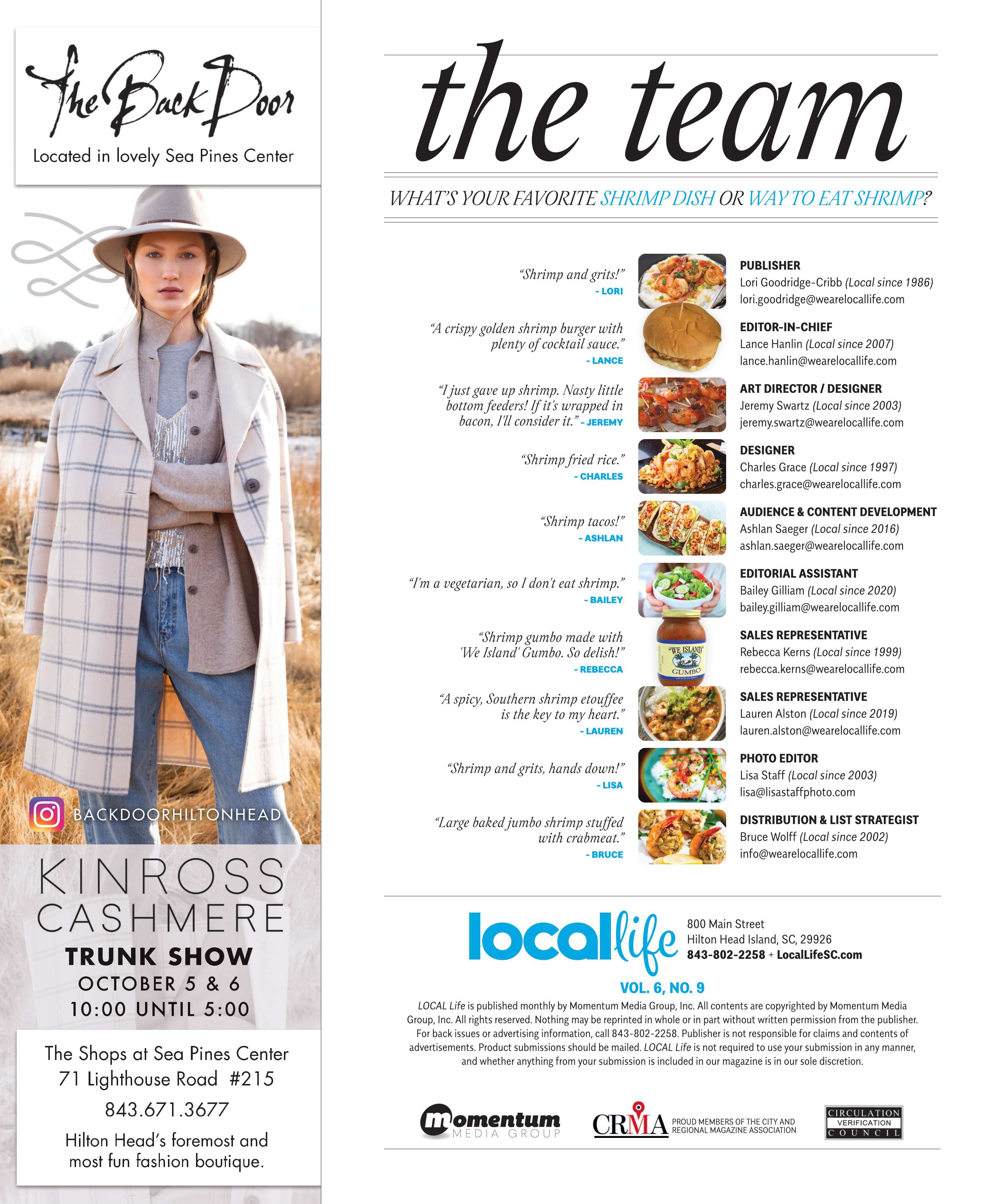 The Back Door
Located in lovely Sea Pines Center

BACKDOORHILTONHEAD

KINROSS CASHMERE
TRUNK SHOW
OCTOBER 5 & 6
10:00 UNTIL 5:00

The Shops at Sea Pines Center
71 Lighthouse Road #215
843.671.3677
Hilton Head's foremost and most fun fashion boutique.

the team

WHAT'S YOUR FAVORITE SHRIMP DISH OR WAY TO EAT SHRIMP?

"Shrimp and grits!" - LORI

PUBLISHER
Lori Goodridge-Cribb (Local since 1986)
lori.goodridge@wearelocallife.com

"A crispy golden shrimp burger with plenty of cocktail sauce." - LANCE

EDITOR-IN-CHIEF
Lance Hanlin (Local since 2007)
lance.hanlin@wearelocallife.com

"I just gave up shrimp. Nasty little bottom feeders! If it's wrapped in bacon, I'll consider it." - JEREMY

ART DIRECTOR / DESIGNER
Jeremy Swartz (Local since 2003)
jeremy.swartz@wearelocallife.com

"Shrimp fried rice." - CHARLES

DESIGNER
Charles Grace (Local since 1997)
charles.grace@wearelocallife.com

"Shrimp tacos!" - ASHLAN

AUDIENCE & CONTENT DEVELOPMENT
Ashlan Saeger (Local since 2016)
ashlan.saeger@wearelocallife.com

"I'm a vegetarian, so I don't eat shrimp." - BAILEY

EDITORIAL ASSISTANT
Bailey Gilliam (Local since 2020)
bailey.gilliam@wearelocallife.com

"Shrimp gumbo made with 'We Island' Gumbo. So delish!" - REBECCA

"WE ISLAND" GUMBO

SALES REPRESENTATIVE
Rebecca Kerns (Local since 1999)
rebecca.kerns@wearelocallife.com

"A spicy, Southern shrimp etouffee is the key to my heart." - LAUREN

SALES REPRESENTATIVE
Lauren Alston (Local since 2019)
lauren.alston@wearelocallife.com

"Shrimp and grits, hands down!" - LISA

PHOTO EDITOR
Lisa Staff (Local since 2003)
lisa@lisastaffphoto.com

"Large baked jumbo shrimp stuffed with crabmeat." - BRUCE

DISTRIBUTION & LIST STRATEGIST
Bruce Wolff (Local since 2002)
info@wearelocallife.com

locallife
800 Main Street
Hilton Head Island, SC, 29926
843-802-2258 + LocalLifeSC.com

VOL. 6, NO. 9
LOCAL Life is published monthly by Momentum Media Group, Inc. All contents are copyrighted by Momentum Media Group, Inc. All rights reserved. Nothing may be reprinted in whole or in part without written permission from the publisher. For back issues or advertising information, call 843-802-2258. Publisher is not responsible for claims and contents of advertisements. Product submissions should be mailed. LOCAL Life is not required to use your submission in any manner, and whether anything from your submission is included in our magazine is in our sole discretion.

momentum MEDIA GROUP
CRMA PROUD MEMBERS OF THE CITY AND REGIONAL MAGAZINE ASSOCIATION
CIRCULATION VERIFICATION COUNCIL